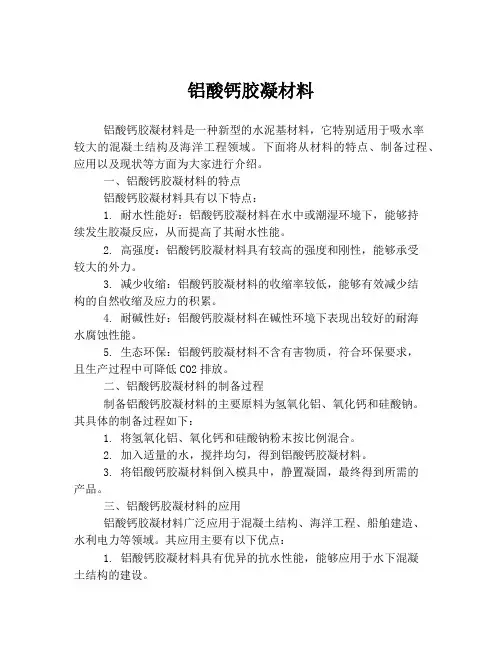 铝酸钙胶凝材料

铝酸钙胶凝材料是一种新型的水泥基材料，它特别适用于吸水率较大的混凝土结构及海洋工程领域。下面将从材料的特点、制备过程、应用以及现状等方面为大家进行介绍。

一、铝酸钙胶凝材料的特点

铝酸钙胶凝材料具有以下特点：

1. 耐水性能好：铝酸钙胶凝材料在水中或潮湿环境下，能够持续发生胶凝反应，从而提高了其耐水性能。

2. 高强度：铝酸钙胶凝材料具有较高的强度和刚性，能够承受较大的外力。

3. 减少收缩：铝酸钙胶凝材料的收缩率较低，能够有效减少结构的自然收缩及应力的积累。

4. 耐碱性好：铝酸钙胶凝材料在碱性环境下表现出较好的耐海水腐蚀性能。

5. 生态环保：铝酸钙胶凝材料不含有害物质，符合环保要求，且生产过程中可降低 CO2 排放。

二、铝酸钙胶凝材料的制备过程

制备铝酸钙胶凝材料的主要原料为氢氧化铝、氧化钙和硅酸钠。其具体的制备过程如下：

1. 将氢氧化铝、氧化钙和硅酸钠粉末按比例混合。

2. 加入适量的水，搅拌均匀，得到铝酸钙胶凝材料。

3. 将铝酸钙胶凝材料倒入模具中，静置凝固，最终得到所需的产品。

三、铝酸钙胶凝材料的应用

铝酸钙胶凝材料广泛应用于混凝土结构、海洋工程、船舶建造、水利电力等领域。其应用主要有以下优点：

1. 铝酸钙胶凝材料具有优异的抗水性能，能够应用于水下混凝土结构的建设。